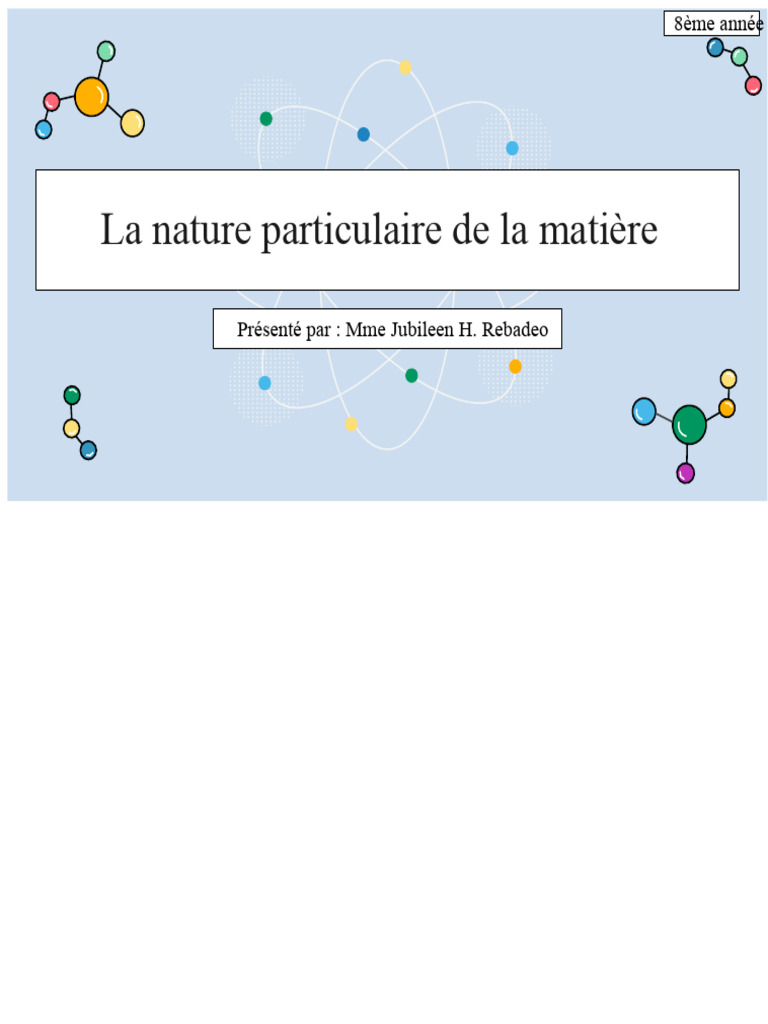 8ème année

La nature particulaire de la matière

Présenté par : Mme Jubileen H. Rebadeo